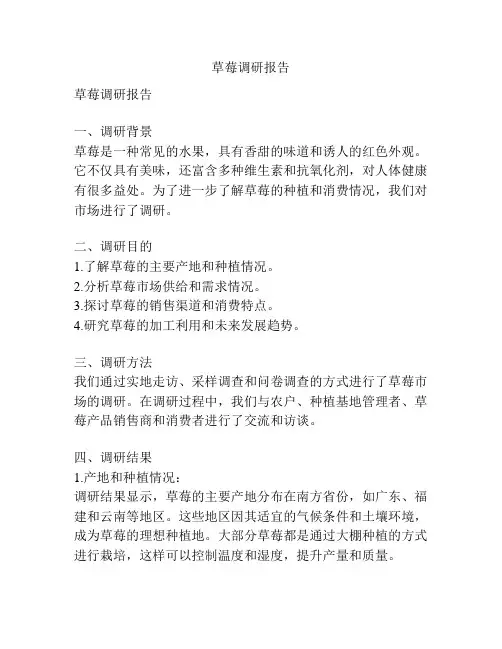 草莓调研报告

草莓调研报告

一、调研背景
草莓是一种常见的水果，具有香甜的味道和诱人的红色外观。它不仅具有美味，还富含多种维生素和抗氧化剂，对人体健康有很多益处。为了进一步了解草莓的种植和消费情况，我们对市场进行了调研。

二、调研目的
1.了解草莓的主要产地和种植情况。
2.分析草莓市场供给和需求情况。
3.探讨草莓的销售渠道和消费特点。
4.研究草莓的加工利用和未来发展趋势。

三、调研方法
我们通过实地走访、采样调查和问卷调查的方式进行了草莓市场的调研。在调研过程中，我们与农户、种植基地管理者、草莓产品销售商和消费者进行了交流和访谈。

四、调研结果
1.产地和种植情况：
调研结果显示，草莓的主要产地分布在南方省份，如广东、福建和云南等地区。这些地区因其适宜的气候条件和土壤环境，成为草莓的理想种植地。大部分草莓都是通过大棚种植的方式进行栽培，这样可以控制温度和湿度，提升产量和质量。